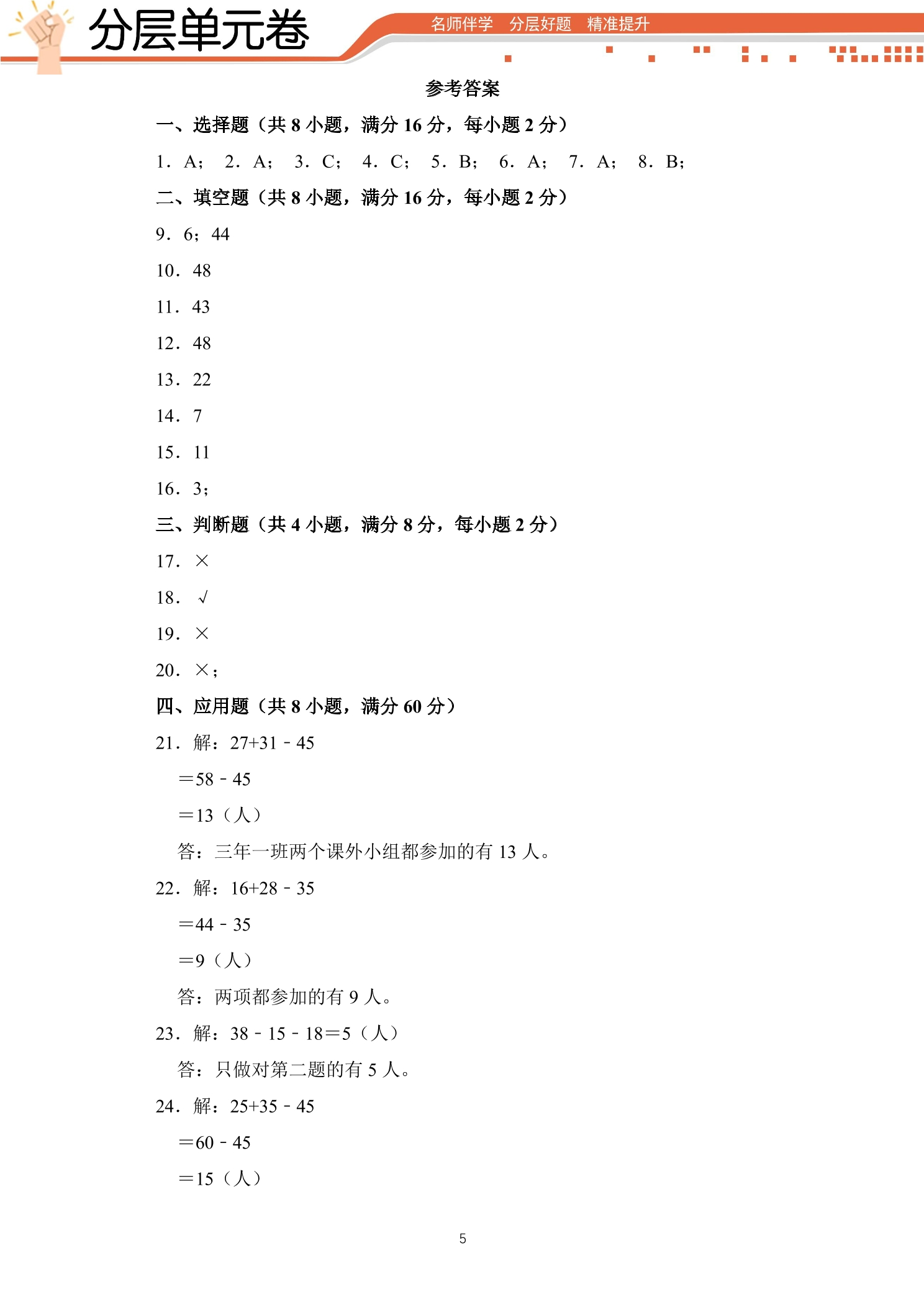 分层单元卷

名师伴学 分层好题 精准提升

参考答案

一、选择题（共8小题，满分16分，每小题2分）

1．A； 2．A； 3．C； 4．C； 5．B； 6．A； 7．A； 8．B；

二、填空题（共8小题，满分16分，每小题2分）

9．6；44

10．48

11．43

12．48

13．22

14．7

15．11

16．3；

三、判断题（共4小题，满分8分，每小题2分）

17．×

18．√

19．×

20．×；

四、应用题（共8小题，满分60分）

21．解：$27+31-45$

$=58-45$

$=13$（人）

答：三年一班两个课外小组都参加的有13人。

22．解：$16+28-35$

$=44-35$

$=9$（人）

答：两项都参加的有9人。

23．解：$38-15-18=5$（人）

答：只做对第二题的有5人。

24．解：$25+35-45$

$=60-45$

$=15$（人）

5